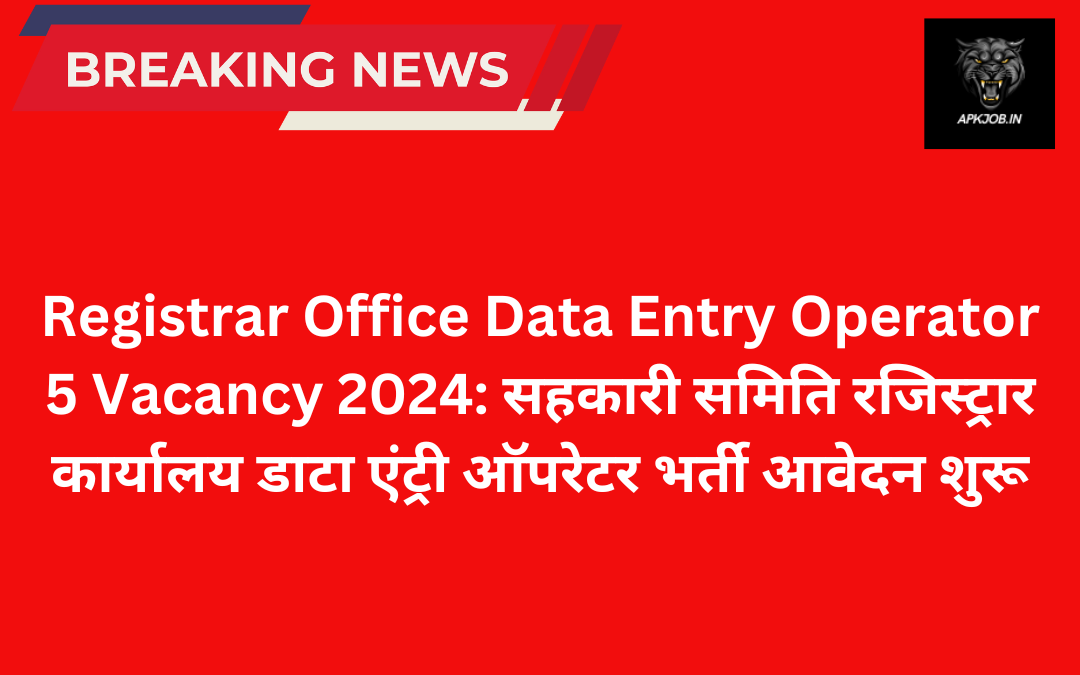 BREAKING NEWS

APKJOB.IN

Registrar Office Data Entry Operator 5 Vacancy 2024: सहकारी समिति रजिस्ट्रार कार्यालय डाटा एंट्री ऑपरेटर भर्ती आवेदन शुरू